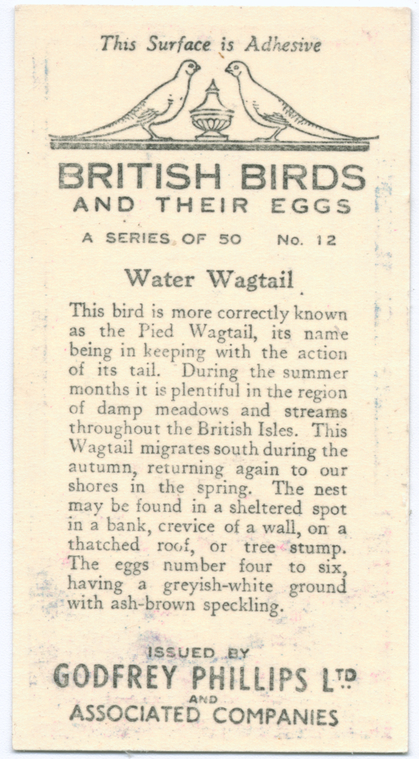 This Surface is Adhesive

BRITISH BIRDS
AND THEIR EGGS

A SERIES OF 50 No. 12

Water Wagtail

This bird is more correctly known as the Pied Wagtail, its name being in keeping with the action of its tail. During the summer months it is plentiful in the region of damp meadows and streams throughout the British Isles. This Wagtail migrates south during the autumn, returning again to our shores in the spring. The nest may be found in a sheltered spot in a bank, crevice of a wall, on a thatched roof, or tree stump. The eggs number four to six, having a greyish-white ground with ash-brown speckling.

ISSUED BY
GODFREY PHILLIPS LTD
AND
ASSOCIATED COMPANIES